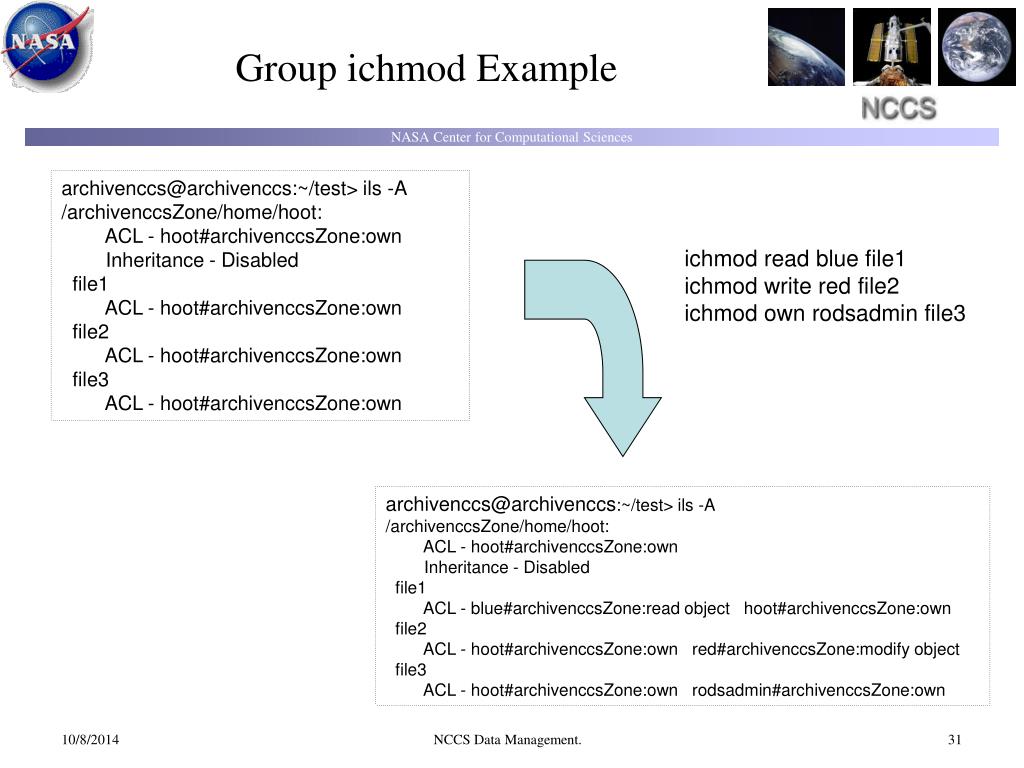 NASA

Group ichmod Example

NCCS

NASA Center for Computational Sciences

archivenccs@archivenccs:~/test> ils -A
/archivenccsZone/home/hoot:
ACL - hoot#archivenccsZone:own
Inheritance - Disabled
file1
ACL - hoot#archivenccsZone:own
file2
ACL - hoot#archivenccsZone:own
file3
ACL - hoot#archivenccsZone:own

ichmod read blue file1
ichmod write red file2
ichmod own rodsadmin file3

archivenccs@archivenccs:~/test> ils -A
/archivenccsZone/home/hoot:
ACL - hoot#archivenccsZone:own
Inheritance - Disabled
file1
ACL - blue#archivenccsZone:read object hoot#archivenccsZone:own
file2
ACL - hoot#archivenccsZone:own red#archivenccsZone:modify object
file3
ACL - hoot#archivenccsZone:own rodsadmin#archivenccsZone:own

10/8/2014

NCCS Data Management.

31